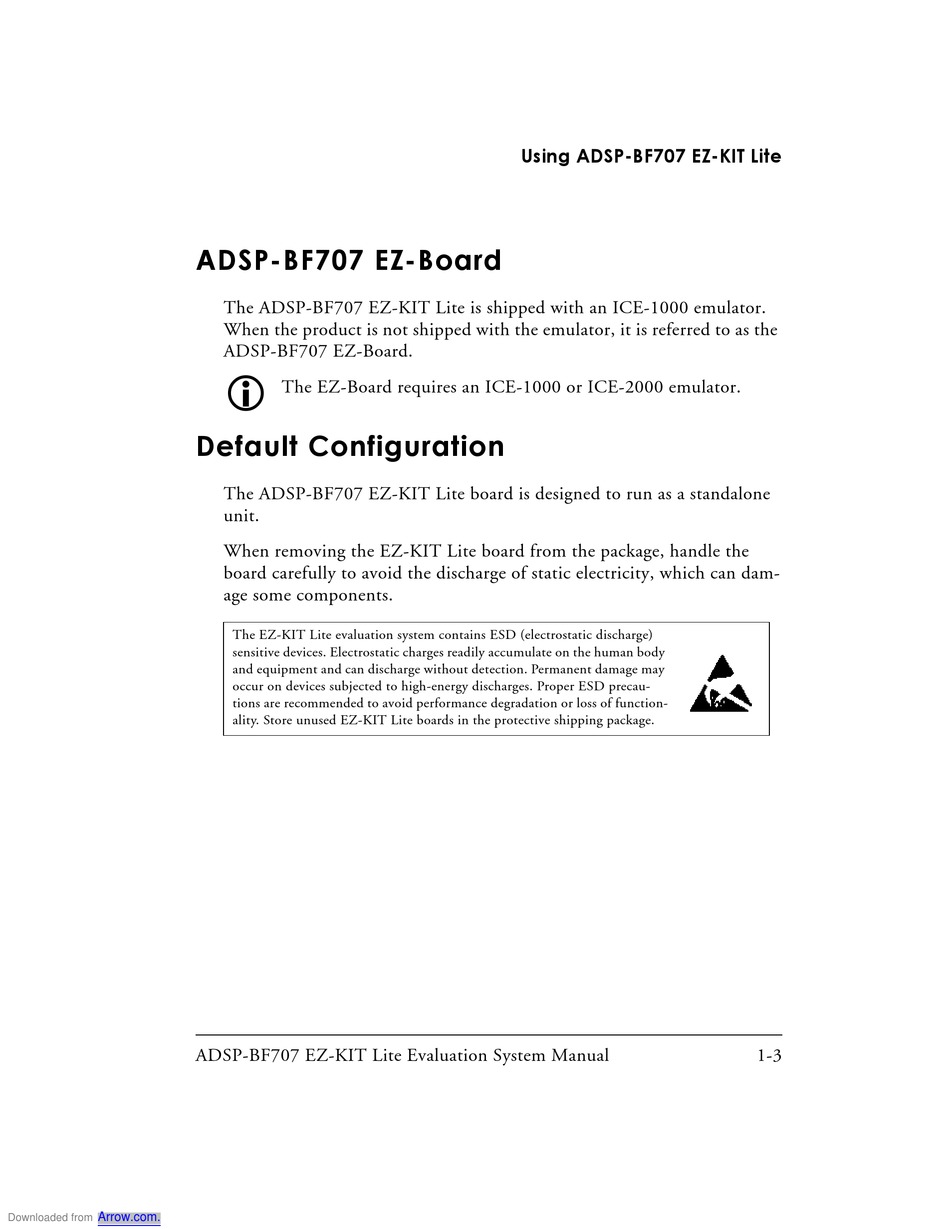 Using ADSP-BF707 EZ-KIT Lite

ADSP-BF707 EZ-Board

The ADSP-BF707 EZ-KIT Lite is shipped with an ICE-1000 emulator. When the product is not shipped with the emulator, it is referred to as the ADSP-BF707 EZ-Board.

The EZ-Board requires an ICE-1000 or ICE-2000 emulator.

Default Configuration

The ADSP-BF707 EZ-KIT Lite board is designed to run as a standalone unit.

When removing the EZ-KIT Lite board from the package, handle the board carefully to avoid the discharge of static electricity, which can damage some components.

The EZ-KIT Lite evaluation system contains ESD (electrostatic discharge) sensitive devices. Electrostatic charges readily accumulate on the human body and equipment and can discharge without detection. Permanent damage may occur on devices subjected to high-energy discharges. Proper ESD precautions are recommended to avoid performance degradation or loss of functionality. Store unused EZ-KIT Lite boards in the protective shipping package.

ADSP-BF707 EZ-KIT Lite Evaluation System Manual 1-3

Downloaded from Arrow.com.